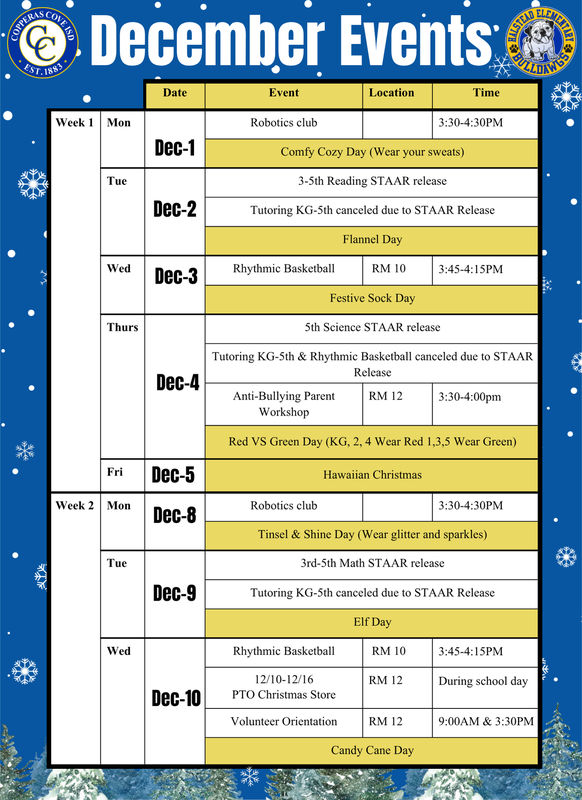 COPPERAS COVE ISD
CC
EST. 1883

December Events

HALSTEAD ELEMENTARY
BULLDAWGS

| | | Date | Event | Location | Time |
|---|---|---|---|---|---|
| Week 1 | Mon | Dec-1 | Robotics club | | 3:30-4:30PM |
| | | | Comfy Cozy Day (Wear your sweats) | | |
| | Tue | Dec-2 | 3-5th Reading STAAR release | | |
| | | | Tutoring KG-5th canceled due to STAAR Release | | |
| | | | Flannel Day | | |
| | Wed | Dec-3 | Rhythmic Basketball | RM 10 | 3:45-4:15PM |
| | | | Festive Sock Day | | |
| | Thurs | Dec-4 | 5th Science STAAR release | | |
| | | | Tutoring KG-5th & Rhythmic Basketball canceled due to STAAR Release | | |
| | | | Anti-Bullying Parent Workshop | RM 12 | 3:30-4:00pm |
| | | | Red VS Green Day (KG, 2, 4 Wear Red 1,3,5 Wear Green) | | |
| | Fri | Dec-5 | Hawaiian Christmas | | |
| Week 2 | Mon | Dec-8 | Robotics club | | 3:30-4:30PM |
| | | | Tinsel & Shine Day (Wear glitter and sparkles) | | |
| | Tue | Dec-9 | 3rd-5th Math STAAR release | | |
| | | | Tutoring KG-5th canceled due to STAAR Release | | |
| | | | Elf Day | | |
| | Wed | Dec-10 | Rhythmic Basketball | RM 10 | 3:45-4:15PM |
| | | | 12/10-12/16 PTO Christmas Store | RM 12 | During school day |
| | | | Volunteer Orientation | RM 12 | 9:00AM & 3:30PM |
| | | | Candy Cane Day | | |